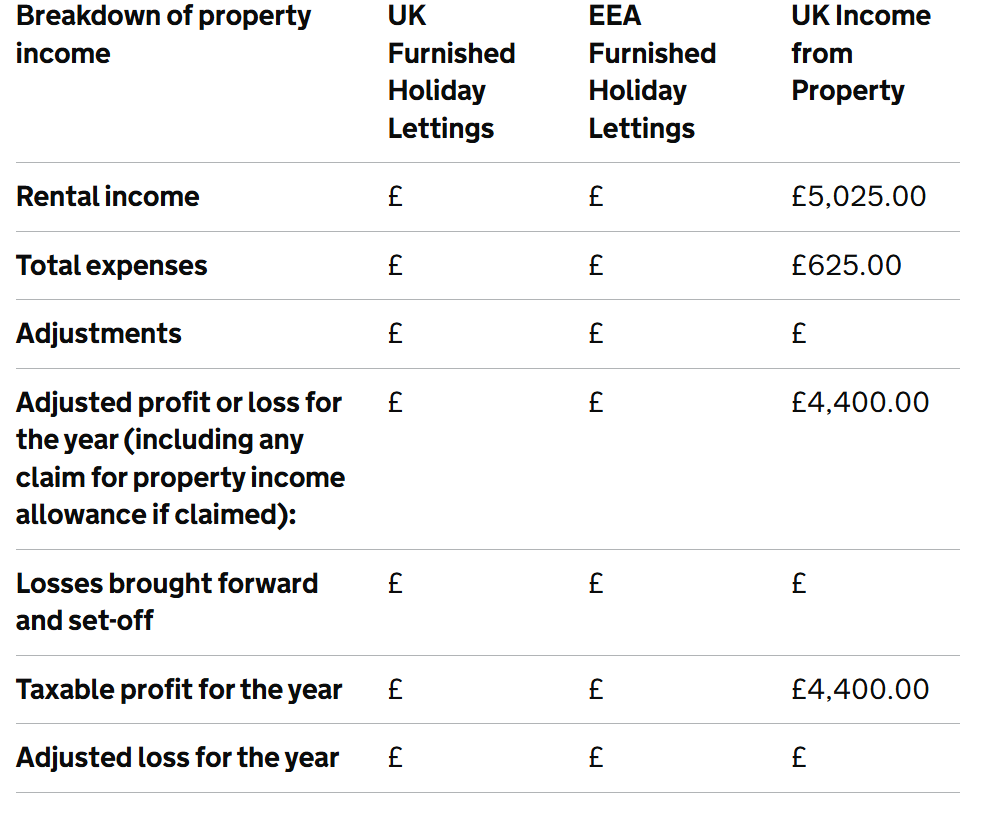 | Breakdown of property income | UK Furnished Holiday Lettings | EEA Furnished Holiday Lettings | UK Income from Property |
|---|---|---|---|
| Rental income | £ | £ | £5,025.00 |
| Total expenses | £ | £ | £625.00 |
| Adjustments | £ | £ | £ |
| Adjusted profit or loss for the year (including any claim for property income allowance if claimed): | £ | £ | £4,400.00 |
| Losses brought forward and set-off | £ | £ | £ |
| Taxable profit for the year | £ | £ | £4,400.00 |
| Adjusted loss for the year | £ | £ | £ |